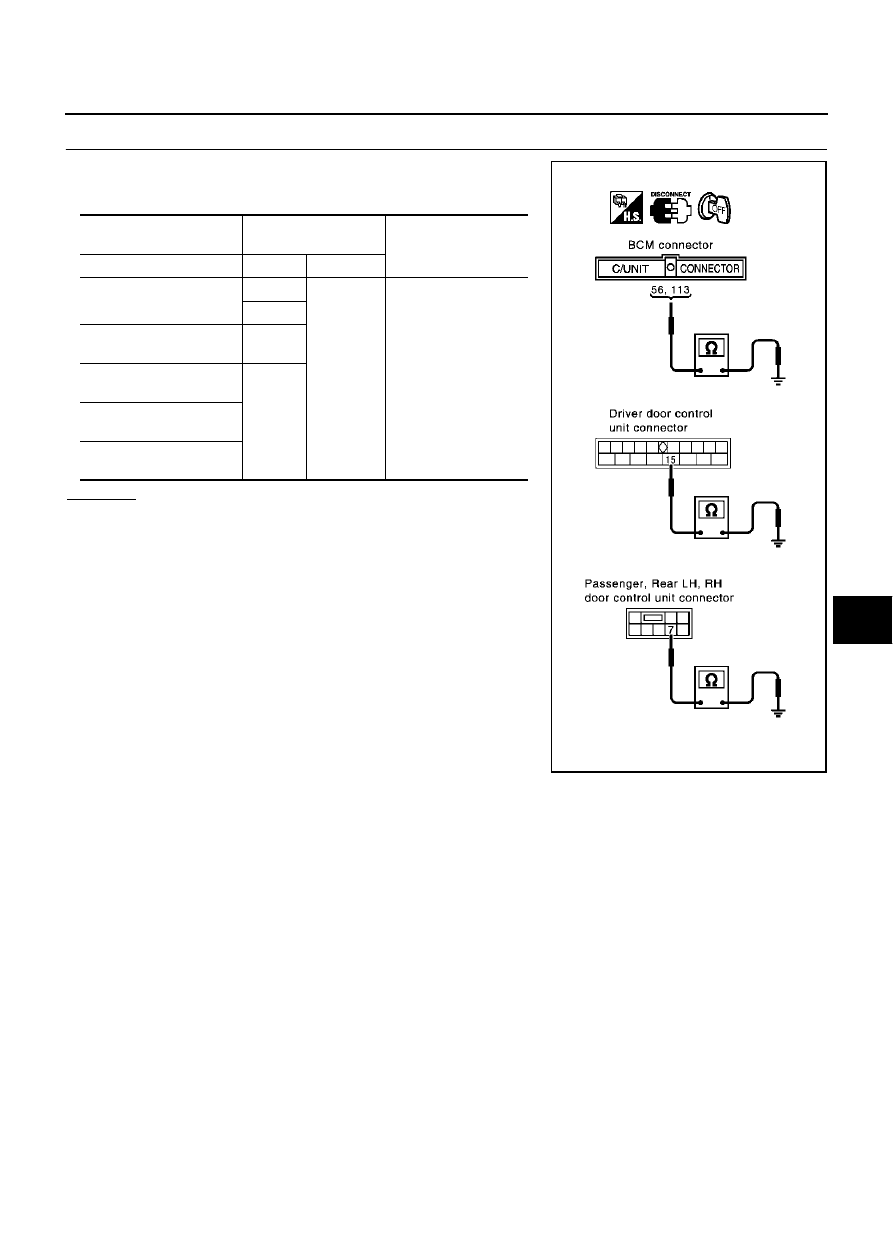 H.S.

DISCONNECT

OFF

BCM connector

C/UNIT

CONNECTOR

56, 113

Ω

Driver door control unit connector

15

Ω

Passenger, Rear LH, RH door control unit connector

7

Ω